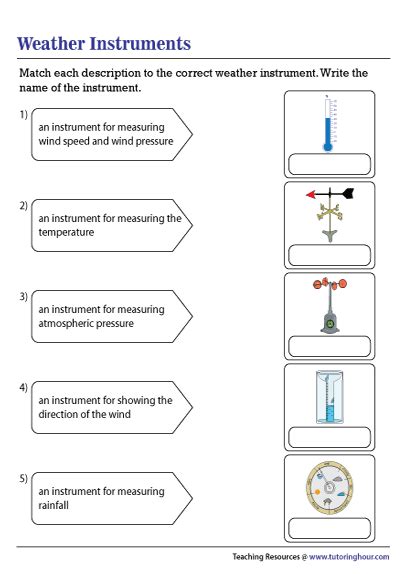 Weather Instruments

Match each description to the correct weather instrument. Write the name of the instrument.

1) an instrument for measuring wind speed and wind pressure

2) an instrument for measuring the temperature

3) an instrument for measuring atmospheric pressure

4) an instrument for showing the direction of the wind

5) an instrument for measuring rainfall

Teaching Resources @ www.tutoringhour.com